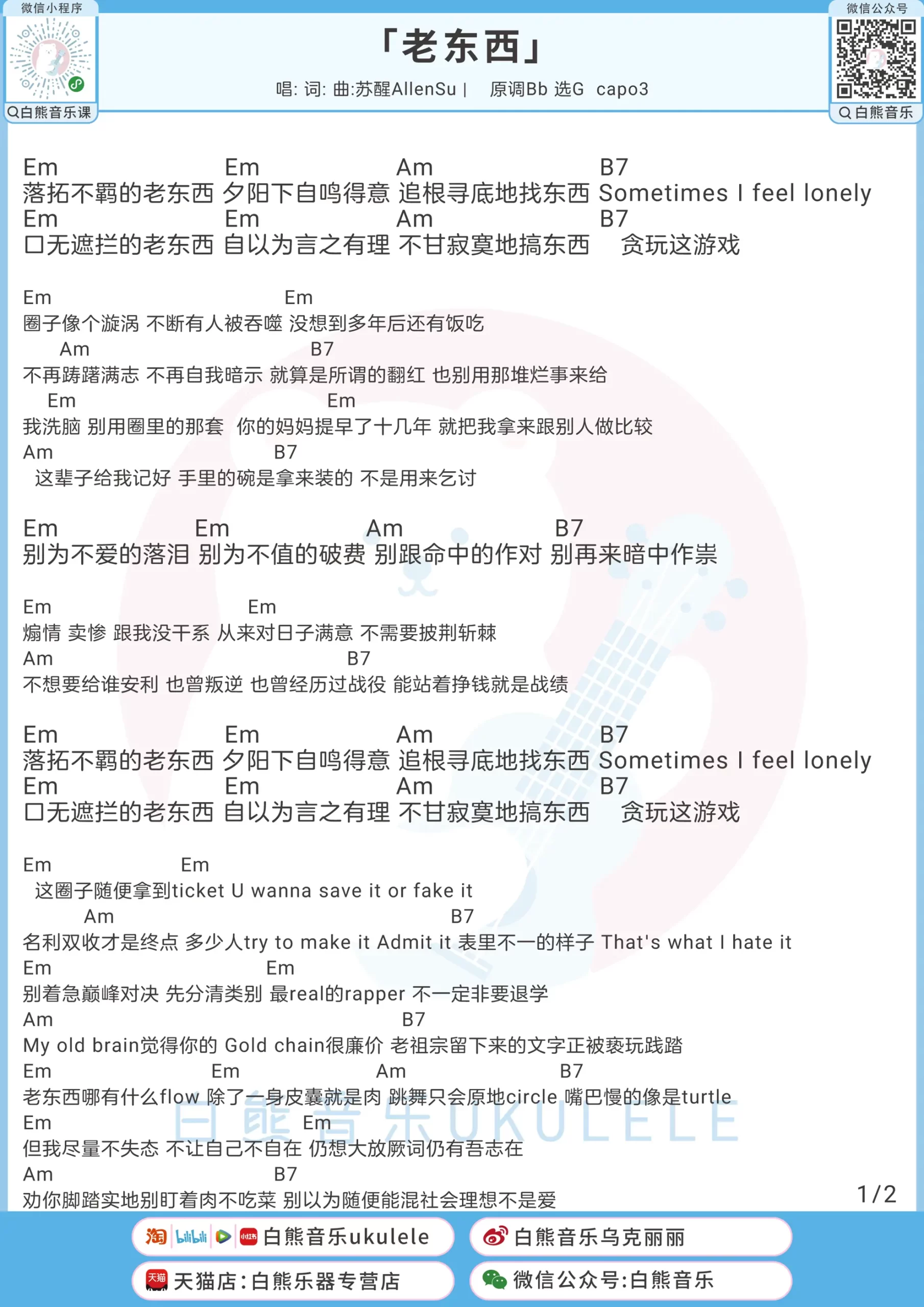 微信小程序
白熊音乐课

「老东西」
唱: 词: 曲:苏醒AllenSu | 原调Bb 选G capo3

微信公众号
白熊音乐

Em Em Am B7
落拓不羁的老东西 夕阳下自鸣得意 追根寻底地找东西 Sometimes I feel lonely
Em Em Am B7
口无遮拦的老东西 自以为言之有理 不甘寂寞地搞东西 贪玩这游戏

Em Em
圈子像个漩涡 不断有人被吞噬 没想到多年后还有饭吃
Am B7
不再踌躇满志 不再自我暗示 就算是所谓的翻红 也别用那堆烂事来给
Em Em
我洗脑 别用圈里的那套 你的妈妈提早了十几年 就把我拿来跟别人做比较
Am B7
这辈子给我记好 手里的碗是拿来装的 不是用来乞讨

Em Em Am B7
别为不爱的落泪 别为不值的破费 别跟命中的作对 别再来暗中作祟

Em Em
煽情 卖惨 跟我没干系 从来对日子满意 不需要披荆斩棘
Am B7
不想要给谁安利 也曾叛逆 也曾经历过战役 能站着挣钱就是战绩

Em Em Am B7
落拓不羁的老东西 夕阳下自鸣得意 追根寻底地找东西 Sometimes I feel lonely
Em Em Am B7
口无遮拦的老东西 自以为言之有理 不甘寂寞地搞东西 贪玩这游戏

Em Em
这圈子随便拿到ticket U wanna save it or fake it
Am B7
名利双收才是终点 多少人try to make it Admit it 表里不一的样子 That's what I hate it
Em Em
别着急巅峰对决 先分清类别 最real的rapper 不一定非要退学
Am B7
My old brain觉得你的 Gold chain很廉价 老祖宗留下来的文字正被亵玩践踏
Em Em Am B7
老东西哪有什么flow 除了一身皮囊就是肉 跳舞只会原地circle 嘴巴慢的像是turtle
Em Em
但我尽量不失态 不让自己不自在 仍想大放厥词仍有吾志在
Am B7
劝你脚踏实地别盯着肉不吃菜 别以为随便能混社会理想不是爱

白熊音乐UKULELE

1/2

白熊音乐ukulele
白熊音乐乌克丽丽
天猫店:白熊乐器专营店
微信公众号:白熊音乐